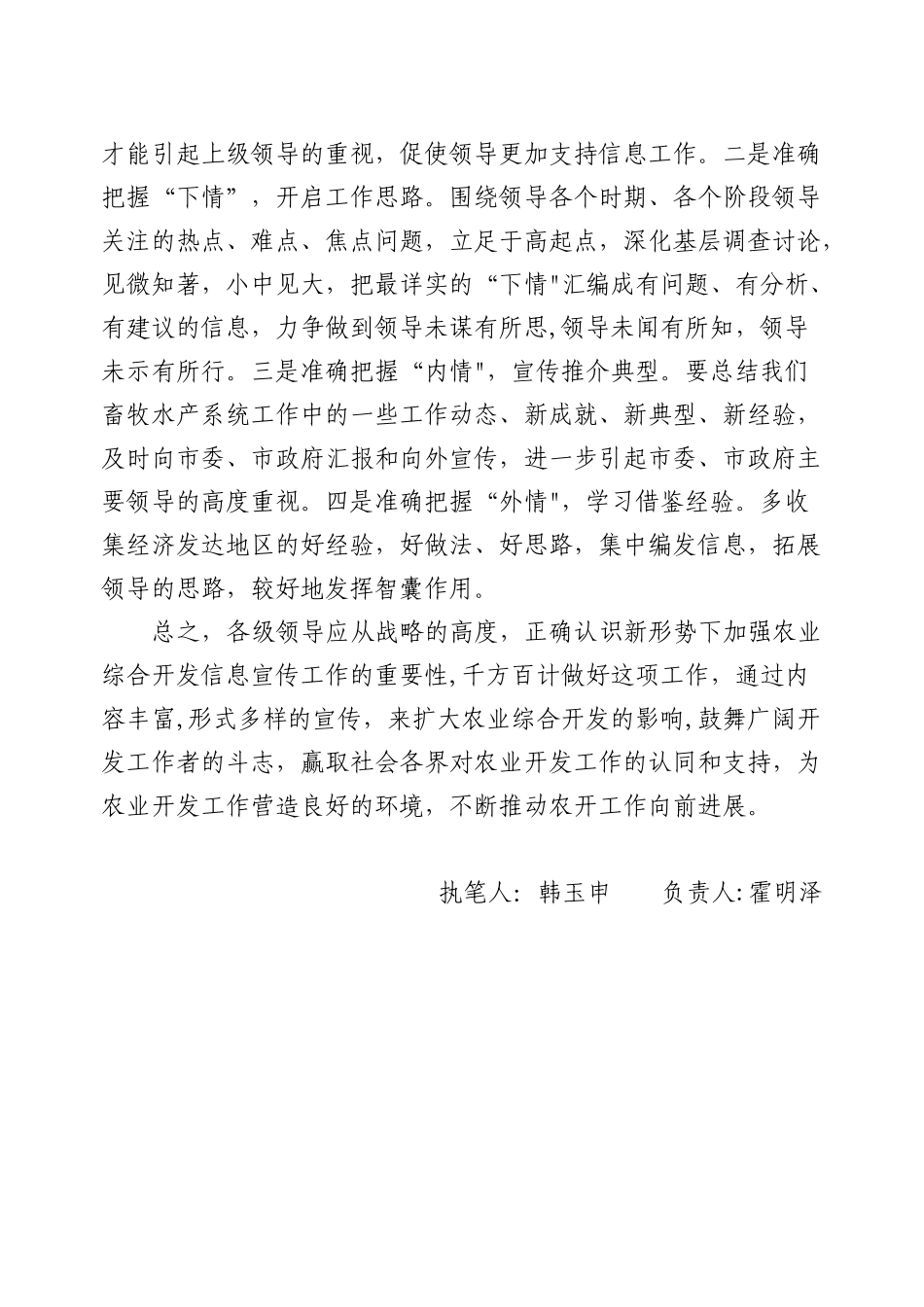 才能引起上级领导的重视，促使领导更加支持信息工作。二是准确把握“下情”，开启工作思路。围绕领导各个时期、各个阶段领导关注的热点、难点、焦点问题，立足于高起点，深化基层调查讨论，见微知著，小中见大，把最详实的“下情"汇编成有问题、有分析、有建议的信息，力争做到领导未谋有所思,领导未闻有所知，领导未示有所行。三是准确把握“内情"，宣传推介典型。要总结我们畜牧水产系统工作中的一些工作动态、新成就、新典型、新经验，及时向市委、市政府汇报和向外宣传，进一步引起市委、市政府主要领导的高度重视。四是准确把握“外情"，学习借鉴经验。多收集经济发达地区的好经验，好做法、好思路，集中编发信息，拓展领导的思路，较好地发挥智囊作用。

总之，各级领导应从战略的高度，正确认识新形势下加强农业综合开发信息宣传工作的重要性,千方百计做好这项工作，通过内容丰富,形式多样的宣传，来扩大农业综合开发的影响,鼓舞广阔开发工作者的斗志，赢取社会各界对农业开发工作的认同和支持，为农业开发工作营造良好的环境，不断推动农开工作向前进展。

执笔人：韩玉申　　负责人:霍明泽